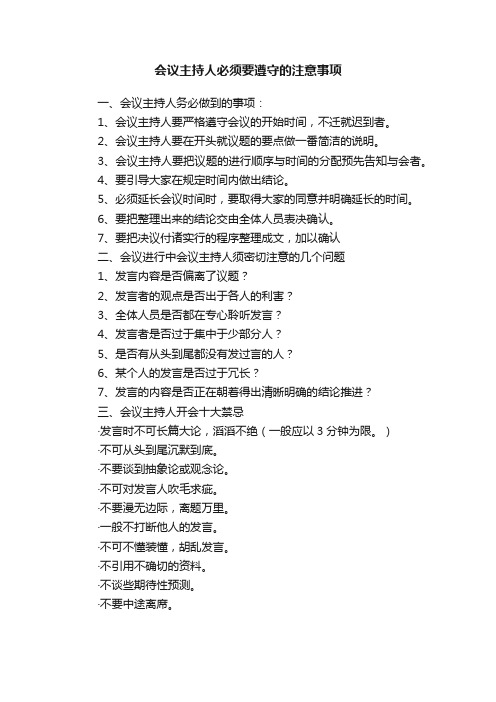 会议主持人必须要遵守的注意事项

一、会议主持人务必做到的事项：

1、会议主持人要严格遵守会议的开始时间，不迁就迟到者。

2、会议主持人要在开头就议题的要点做一番简洁的说明。

3、会议主持人要把议题的进行顺序与时间的分配预先告知与会者。

4、要引导大家在规定时间内做出结论。

5、必须延长会议时间时，要取得大家的同意并明确延长的时间。

6、要把整理出来的结论交由全体人员表决确认。

7、要把决议付诸实行的程序整理成文，加以确认

二、会议进行中会议主持人须密切注意的几个问题

1、发言内容是否偏离了议题？

2、发言者的观点是否出于各人的利害？

3、全体人员是否都在专心聆听发言？

4、发言者是否过于集中于少部分人？

5、是否有从头到尾都没有发过言的人？

6、某个人的发言是否过于冗长？

7、发言的内容是否正在朝着得出清晰明确的结论推进？

三、会议主持人开会十大禁忌

·发言时不可长篇大论，滔滔不绝（一般应以 3 分钟为限。）

·不可从头到尾沉默到底。

·不要谈到抽象论或观念论。

·不可对发言人吹毛求疵。

·不要漫无边际，离题万里。

·一般不打断他人的发言。

·不可不懂装懂，胡乱发言。

·不引用不确切的资料。

·不谈些期待性预测。

·不要中途离席。